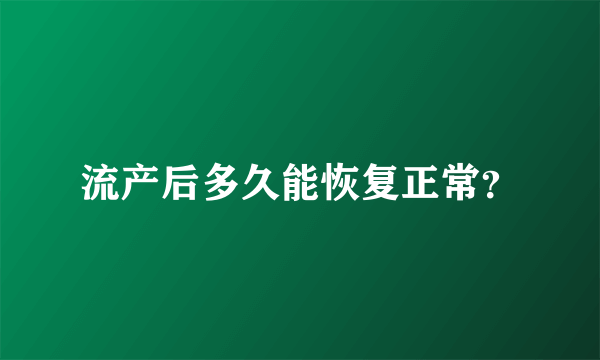 流产后多久能恢复正常?